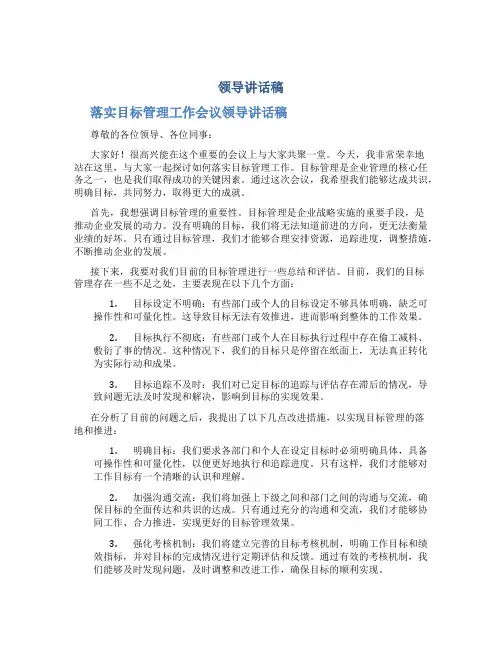 领导讲话稿

落实目标管理工作会议领导讲话稿

尊敬的各位领导、各位同事：

大家好！很高兴能在这个重要的会议上与大家共聚一堂。今天，我非常荣幸地站在这里，与大家一起探讨如何落实目标管理工作。目标管理是企业管理的核心任务之一，也是我们取得成功的关键因素。通过这次会议，我希望我们能够达成共识，明确目标，共同努力，取得更大的成就。

首先，我想强调目标管理的重要性。目标管理是企业战略实施的重要手段，是推动企业发展的动力。没有明确的目标，我们将无法知道前进的方向，更无法衡量业绩的好坏。只有通过目标管理，我们才能够合理安排资源，追踪进度，调整措施，不断推动企业的发展。

接下来，我要对我们目前的目标管理进行一些总结和评估。目前，我们的目标管理存在一些不足之处，主要表现在以下几个方面：

1. 目标设定不明确：有些部门或个人的目标设定不够具体明确，缺乏可操作性和可量化性。这导致目标无法有效推进，进而影响到整体的工作效果。

2. 目标执行不彻底：有些部门或个人在目标执行过程中存在偷工减料、敷衍了事的情况。这种情况下，我们的目标只是停留在纸面上，无法真正转化为实际行动和成果。

3. 目标追踪不及时：我们对已定目标的追踪与评估存在滞后的情况，导致问题无法及时发现和解决，影响到目标的实现效果。

在分析了目前的问题之后，我提出了以下几点改进措施，以实现目标管理的落地和推进：

1. 明确目标：我们要求各部门和个人在设定目标时必须明确具体，具备可操作性和可量化性，以便更好地执行和追踪进度。只有这样，我们才能够对工作目标有一个清晰的认识和理解。

2. 加强沟通交流：我们将加强上下级之间和部门之间的沟通与交流，确保目标的全面传达和共识的达成。只有通过充分的沟通和交流，我们才能够协同工作、合力推进，实现更好的目标管理效果。

3. 强化考核机制：我们将建立完善的目标考核机制，明确工作目标和绩效指标，并对目标的完成情况进行定期评估和反馈。通过有效的考核机制，我们能够及时发现问题，及时调整和改进工作，确保目标的顺利实现。